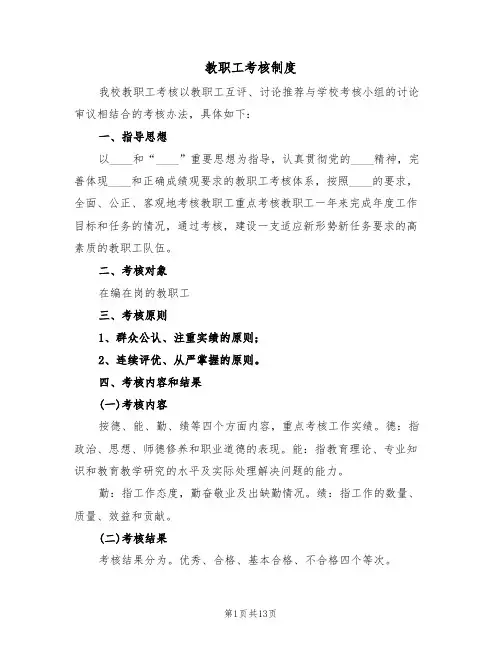 教职工考核制度

我校教职工考核以教职工互评、讨论推荐与学校考核小组的讨论审议相结合的考核办法，具体如下：

一、指导思想

以____和“____”重要思想为指导，认真贯彻党的____精神，完善体现____和正确成绩观要求的教职工考核体系，按照____的要求，全面、公正、客观地考核教职工重点考核教职工一年来完成年度工作目标和任务的情况，通过考核，建设一支适应新形势新任务要求的高素质的教职工队伍。

二、考核对象

在编在岗的教职工

三、考核原则

1、群众公认、注重实绩的原则；

2、连续评优、从严掌握的原则。

四、考核内容和结果

(一)考核内容

按德、能、勤、绩等四个方面内容，重点考核工作实绩。德：指政治、思想、师德修养和职业道德的表现。能：指教育理论、专业知识和教育教学研究的水平及实际处理解决问题的能力。

勤：指工作态度，勤奋敬业及出缺勤情况。绩：指工作的数量、质量、效益和贡献。

(二)考核结果

考核结果分为。优秀、合格、基本合格、不合格四个等次。

第1页共13页